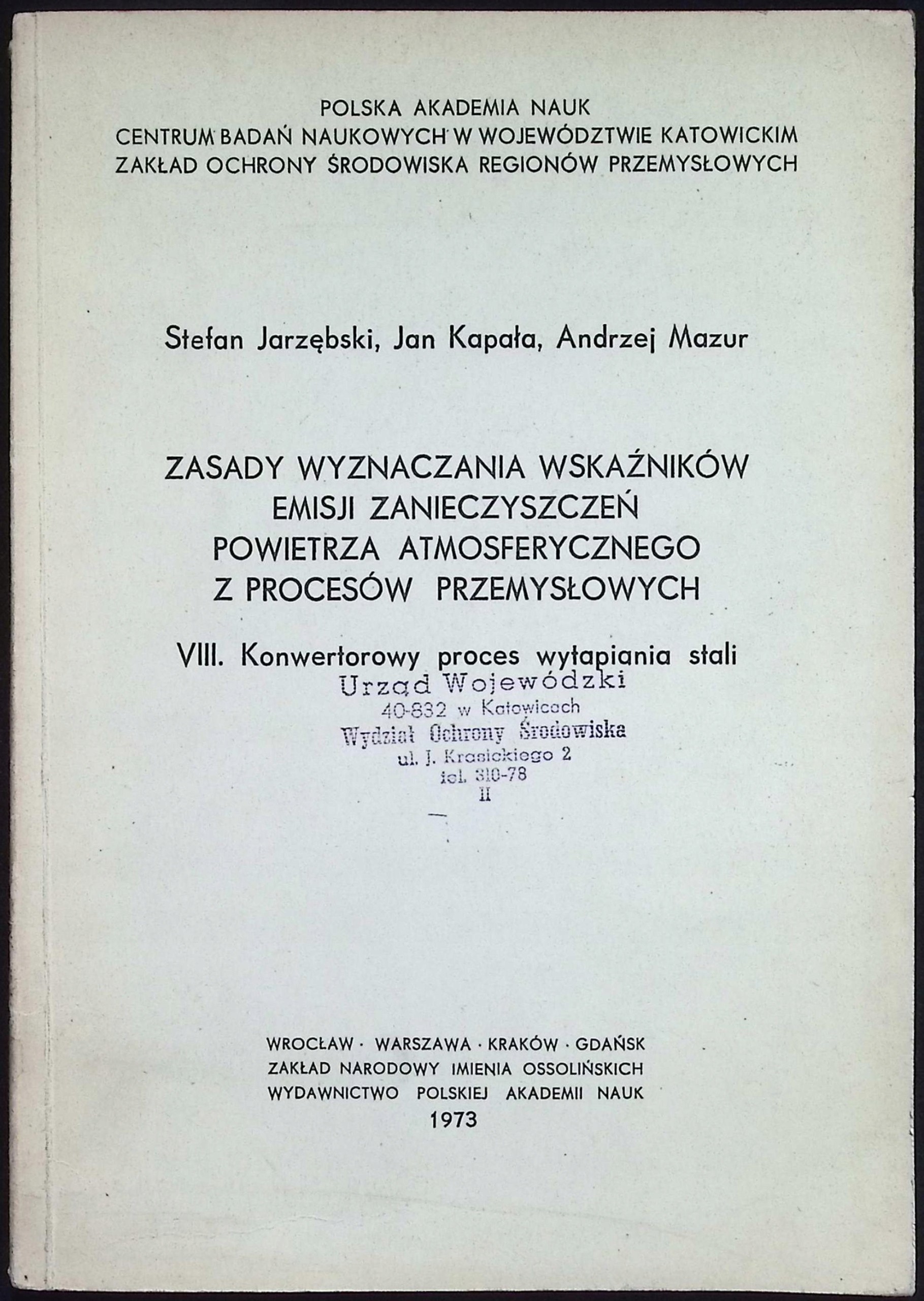 POLSKA AKADEMIA NAUK
CENTRUM BADAŃ NAUKOWYCH W WOJEWÓDZTWIE KATOWICKIM
ZAKŁAD OCHRONY ŚRODOWISKA REGIONÓW PRZEMYSŁOWYCH

Stefan Jarzębski, Jan Kapała, Andrzej Mazur

ZASADY WYZNACZANIA WSKAŹNIKÓW EMISJI ZANIECZYSZCZEŃ POWIETRZA ATMOSFERYCZNEGO Z PROCESÓW PRZEMYSŁOWYCH

VIII. Konwertorowy proces wytapiania stali

Urząd Wojewódzki
40-832 w Katowicach
Wydział Ochrony Środowiska
ul. J. Krasickiego 2
tel. 310-78
II

WROCŁAW · WARSZAWA · KRAKÓW · GDAŃSK
ZAKŁAD NARODOWY IMIENIA OSSOLIŃSKICH
WYDAWNICTWO POLSKIEJ AKADEMII NAUK
1973